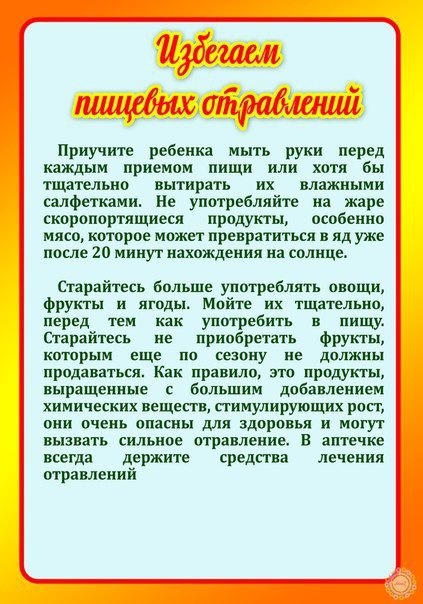 Избегаем пищевых отравлений

Приучите ребенка мыть руки перед каждым приемом пищи или хотя бы тщательно вытирать их влажными салфетками. Не употребляйте на жаре скоропортящиеся продукты, особенно мясо, которое может превратиться в яд уже после 20 минут нахождения на солнце.

Старайтесь больше употреблять овощи, фрукты и ягоды. Мойте их тщательно, перед тем как употребить в пищу. Старайтесь не приобретать фрукты, которым еще по сезону не должны продаваться. Как правило, это продукты, выращенные с большим добавлением химических веществ, стимулирующих рост, они очень опасны для здоровья и могут вызвать сильное отравление. В аптечке всегда держите средства лечения отравлений